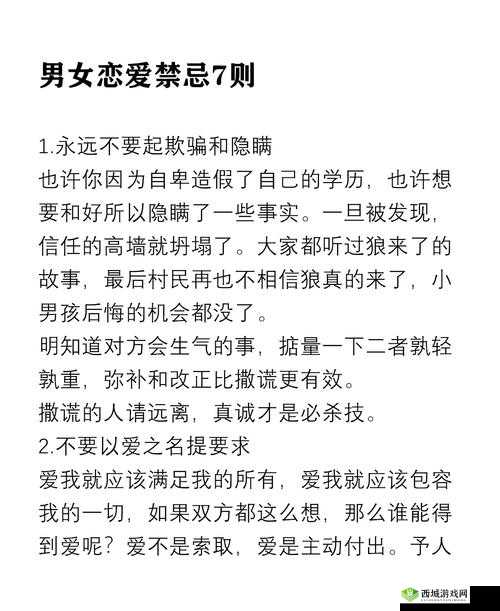 男女恋爱禁忌7则

1.永远不要起欺骗和隐瞒
也许你因为自卑造假了自己的学历，也许想要和好所以隐瞒了一些事实。一旦被发现，信任的高墙就坍塌了。大家都听过狼来了的故事，最后村民再也不相信狼真的来了，小男孩后悔的机会都没了。
明知道对方会生气的事，掂量一下二者孰轻孰重，弥补和改正比撒谎更有效。
撒谎的人请远离，真诚才是必杀技。
2.不要以爱之名提要求
爱我就应该满足我的所有，爱我就应该包容我的一切，如果双方都这么想，那么谁能得到爱呢？爱不是索取，爱是主动付出。予人

西城游戏网